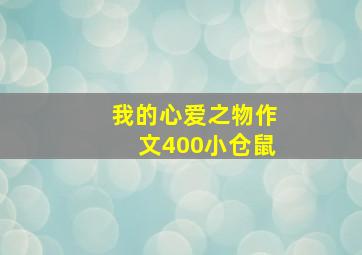 我的心爱之物作文400小仓鼠